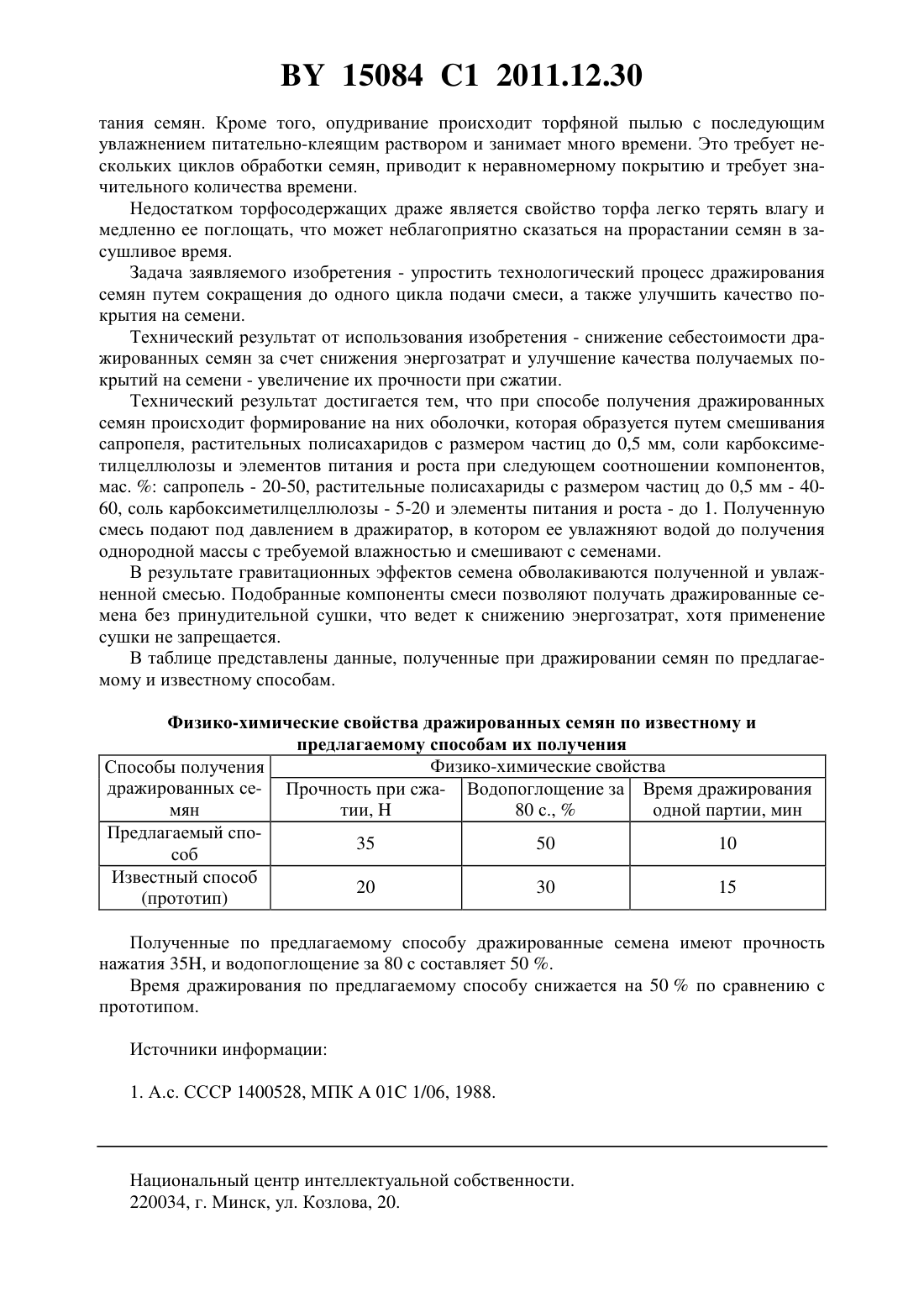 BY 15084 C1 2011.12.30

тания семян. Кроме того, опудривание происходит торфяной пылью с последующим увлажнением питательно-клеящим раствором и занимает много времени. Это требует нескольких циклов обработки семян, приводит к неравномерному покрытию и требует значительного количества времени.

Недостатком торфосодержащих драже является свойство торфа легко терять влагу и медленно ее поглощать, что может неблагоприятно сказаться на прорастании семян в засушливое время.

Задача заявляемого изобретения - упростить технологический процесс дражирования семян путем сокращения до одного цикла подачи смеси, а также улучшить качество покрытия на семени.

Технический результат от использования изобретения - снижение себестоимости дражированных семян за счет снижения энергозатрат и улучшение качества получаемых покрытий на семени - увеличение их прочности при сжатии.

Технический результат достигается тем, что при способе получения дражированных семян происходит формирование на них оболочки, которая образуется путем смешивания сапропеля, растительных полисахаридов с размером частиц до 0,5 мм, соли карбоксиметилцеллюлозы и элементов питания и роста при следующем соотношении компонентов, мас. %: сапропель - 20-50, растительные полисахариды с размером частиц до 0,5 мм - 40-60, соль карбоксиметилцеллюлозы - 5-20 и элементы питания и роста - до 1. Полученную смесь подают под давлением в дражиратор, в котором ее увлажняют водой до получения однородной массы с требуемой влажностью и смешивают с семенами.

В результате гравитационных эффектов семена обволакиваются полученной и увлажненной смесью. Подобранные компоненты смеси позволяют получать дражированные семена без принудительной сушки, что ведет к снижению энергозатрат, хотя применение сушки не запрещается.

В таблице представлены данные, полученные при дражировании семян по предлагаемому и известному способам.

Физико-химические свойства дражированных семян по известному и предлагаемому способам их получения

| Способы получения дражированных семян | Физико-химические свойства | | |
|---|---|---|---|
| | Прочность при сжатии, Н | Водопоглощение за 80 с., % | Время дражирования одной партии, мин |
| Предлагаемый способ | 35 | 50 | 10 |
| Известный способ (прототип) | 20 | 30 | 15 |

Полученные по предлагаемому способу дражированные семена имеют прочность нажатия 35Н, и водопоглощение за 80 с составляет 50 %.

Время дражирования по предлагаемому способу снижается на 50 % по сравнению с прототипом.

Источники информации:

1. А.с. СССР 1400528, МПК А 01С 1/06, 1988.

Национальный центр интеллектуальной собственности.
220034, г. Минск, ул. Козлова, 20.